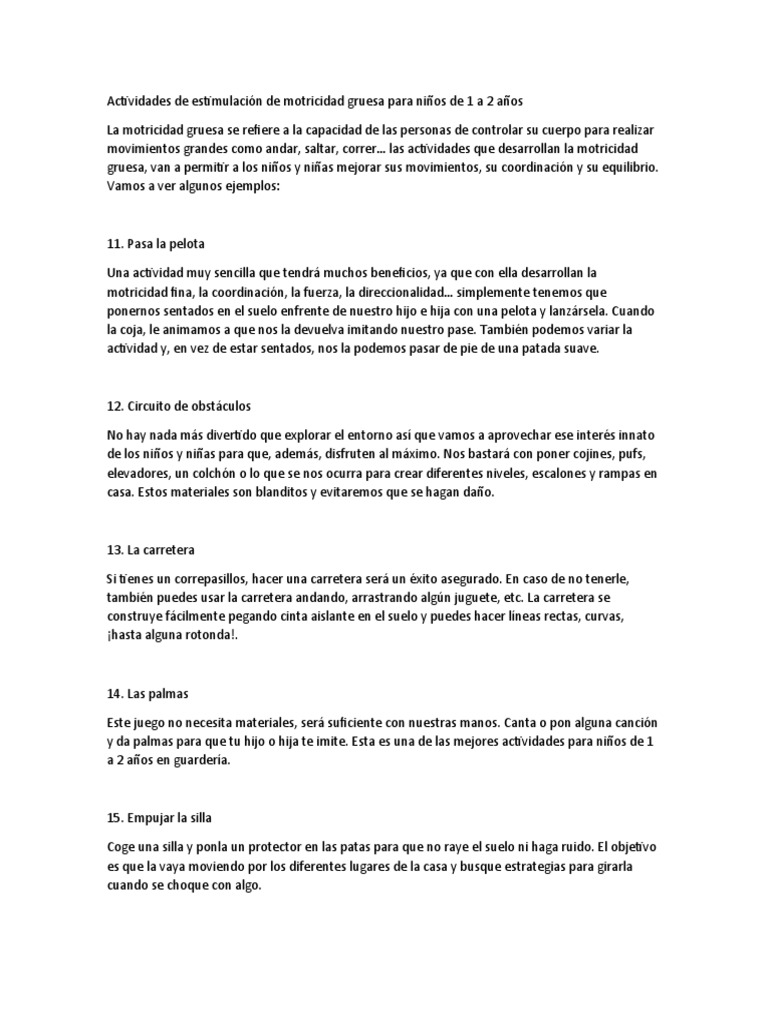 Actividades de estimulación de motricidad gruesa para niños de 1 a 2 años

La motricidad gruesa se refiere a la capacidad de las personas de controlar su cuerpo para realizar movimientos grandes como andar, saltar, correr... las actividades que desarrollan la motricidad gruesa, van a permitir a los niños y niñas mejorar sus movimientos, su coordinación y su equilibrio. Vamos a ver algunos ejemplos:

11. Pasa la pelota

Una actividad muy sencilla que tendrá muchos beneficios, ya que con ella desarrollan la motricidad fina, la coordinación, la fuerza, la direccionalidad... simplemente tenemos que ponernos sentados en el suelo enfrente de nuestro hijo e hija con una pelota y lanzársela. Cuando la coja, le animamos a que nos la devuelva imitando nuestro pase. También podemos variar la actividad y, en vez de estar sentados, nos la podemos pasar de pie de una patada suave.

12. Circuito de obstáculos

No hay nada más divertido que explorar el entorno así que vamos a aprovechar ese interés innato de los niños y niñas para que, además, disfruten al máximo. Nos bastará con poner cojines, pufs, elevadores, un colchón o lo que se nos ocurra para crear diferentes niveles, escalones y rampas en casa. Estos materiales son blanditos y evitaremos que se hagan daño.

13. La carretera

Si tienes un correpasillos, hacer una carretera será un éxito asegurado. En caso de no tenerle, también puedes usar la carretera andando, arrastrando algún juguete, etc. La carretera se construye fácilmente pegando cinta aislante en el suelo y puedes hacer líneas rectas, curvas, ¡hasta alguna rotonda!.

14. Las palmas

Este juego no necesita materiales, será suficiente con nuestras manos. Canta o pon alguna canción y da palmas para que tu hijo o hija te imite. Esta es una de las mejores actividades para niños de 1 a 2 años en guardería.

15. Empujar la silla

Coge una silla y ponla un protector en las patas para que no raye el suelo ni haga ruido. El objetivo es que la vaya moviendo por los diferentes lugares de la casa y busque estrategias para girarla cuando se choque con algo.